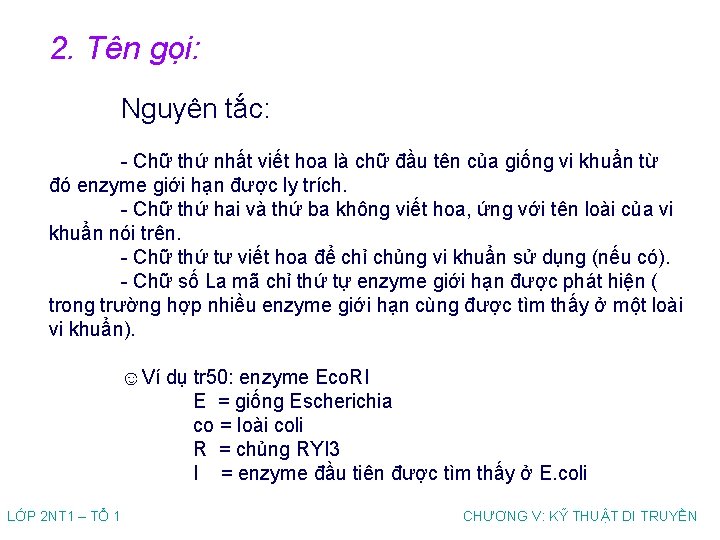 2. Tên gọi:

Nguyên tắc:

- Chữ thứ nhất viết hoa là chữ đầu tên của giống vi khuẩn từ đó enzyme giới hạn được ly trích.
- Chữ thứ hai và thứ ba không viết hoa, ứng với tên loài của vi khuẩn nói trên.
- Chữ thứ tư viết hoa để chỉ chủng vi khuẩn sử dụng (nếu có).
- Chữ số La mã chỉ thứ tự enzyme giới hạn được phát hiện ( trong trường hợp nhiều enzyme giới hạn cùng được tìm thấy ở một loài vi khuẩn).

☺Ví dụ tr50: enzyme EcoRI
E = giống Escherichia
co = loài coli
R = chủng RYI3
I = enzyme đầu tiên được tìm thấy ở E.coli

LỚP 2NT1 – TỔ 1

CHƯƠNG V: KỸ THUẬT DI TRUYỀN